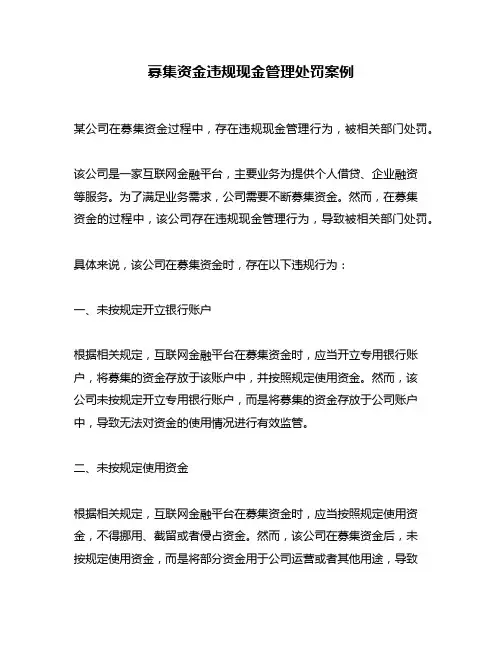 募集资金违规现金管理处罚案例

某公司在募集资金过程中，存在违规现金管理行为，被相关部门处罚。

该公司是一家互联网金融平台，主要业务为提供个人借贷、企业融资等服务。为了满足业务需求，公司需要不断募集资金。然而，在募集资金的过程中，该公司存在违规现金管理行为，导致被相关部门处罚。

具体来说，该公司在募集资金时，存在以下违规行为：

一、未按规定开立银行账户

根据相关规定，互联网金融平台在募集资金时，应当开立专用银行账户，将募集的资金存放于该账户中，并按照规定使用资金。然而，该公司未按规定开立专用银行账户，而是将募集的资金存放于公司账户中，导致无法对资金的使用情况进行有效监管。

二、未按规定使用资金

根据相关规定，互联网金融平台在募集资金时，应当按照规定使用资金，不得挪用、截留或者侵占资金。然而，该公司在募集资金后，未按规定使用资金，而是将部分资金用于公司运营或者其他用途，导致